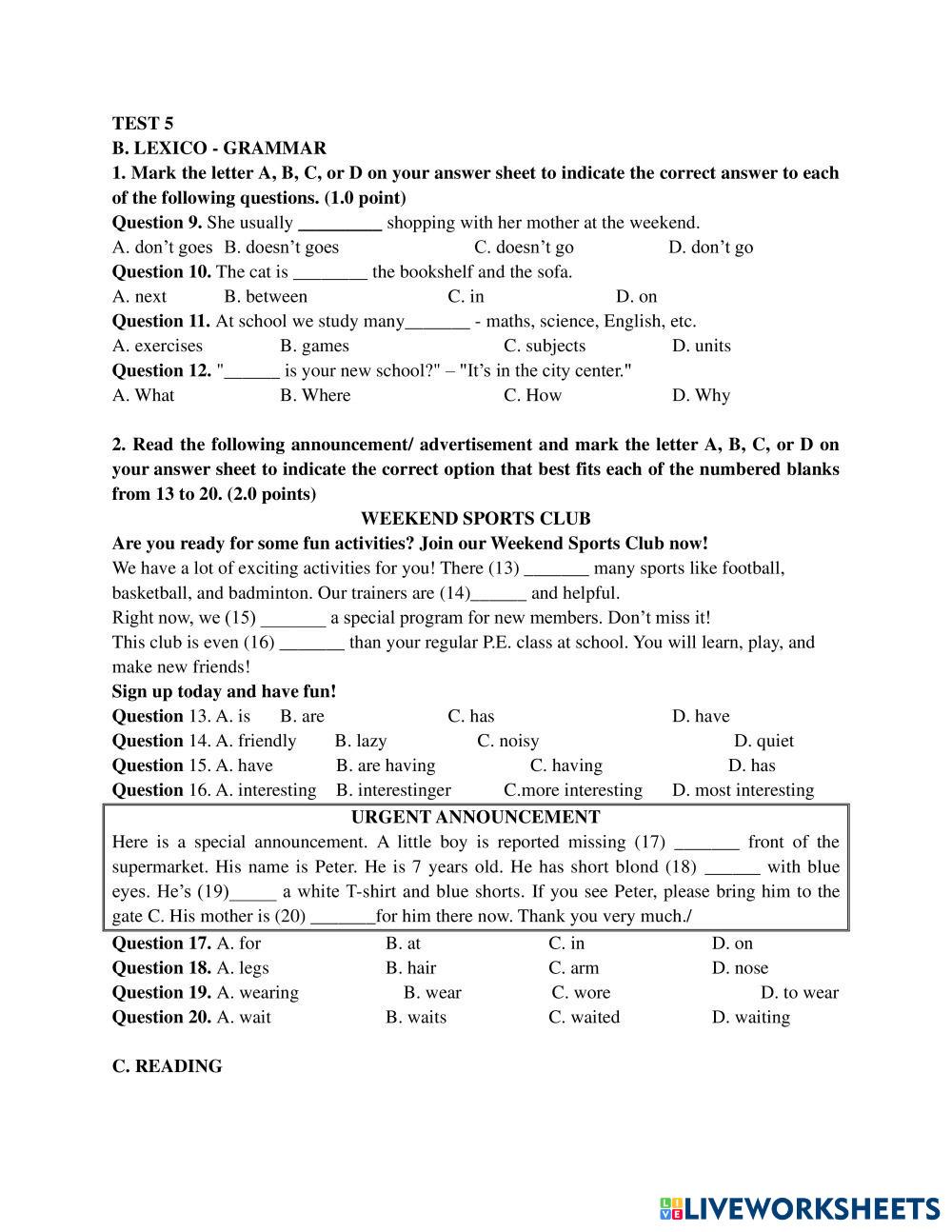 TEST 5
B. LEXICO - GRAMMAR
1. Mark the letter A, B, C, or D on your answer sheet to indicate the correct answer to each of the following questions. (1.0 point)
Question 9. She usually _________ shopping with her mother at the weekend.
A. don’t goes B. doesn’t goes C. doesn’t go D. don’t go
Question 10. The cat is ________ the bookshelf and the sofa.
A. next B. between C. in D. on
Question 11. At school we study many_______ - maths, science, English, etc.
A. exercises B. games C. subjects D. units
Question 12. "______ is your new school?" – "It’s in the city center."
A. What B. Where C. How D. Why

2. Read the following announcement/ advertisement and mark the letter A, B, C, or D on your answer sheet to indicate the correct option that best fits each of the numbered blanks from 13 to 20. (2.0 points)
WEEKEND SPORTS CLUB
Are you ready for some fun activities? Join our Weekend Sports Club now!
We have a lot of exciting activities for you! There (13) _______ many sports like football, basketball, and badminton. Our trainers are (14)______ and helpful.
Right now, we (15) _______ a special program for new members. Don’t miss it!
This club is even (16) _______ than your regular P.E. class at school. You will learn, play, and make new friends!
Sign up today and have fun!
Question 13. A. is B. are C. has D. have
Question 14. A. friendly B. lazy C. noisy D. quiet
Question 15. A. have B. are having C. having D. has
Question 16. A. interesting B. interestinger C.more interesting D. most interesting
URGENT ANNOUNCEMENT
Here is a special announcement. A little boy is reported missing (17) _______ front of the supermarket. His name is Peter. He is 7 years old. He has short blond (18) ______ with blue eyes. He’s (19)_____ a white T-shirt and blue shorts. If you see Peter, please bring him to the gate C. His mother is (20) _______for him there now. Thank you very much./
Question 17. A. for B. at C. in D. on
Question 18. A. legs B. hair C. arm D. nose
Question 19. A. wearing B. wear C. wore D. to wear
Question 20. A. wait B. waits C. waited D. waiting

C. READING

LIVEWORKSHEETS